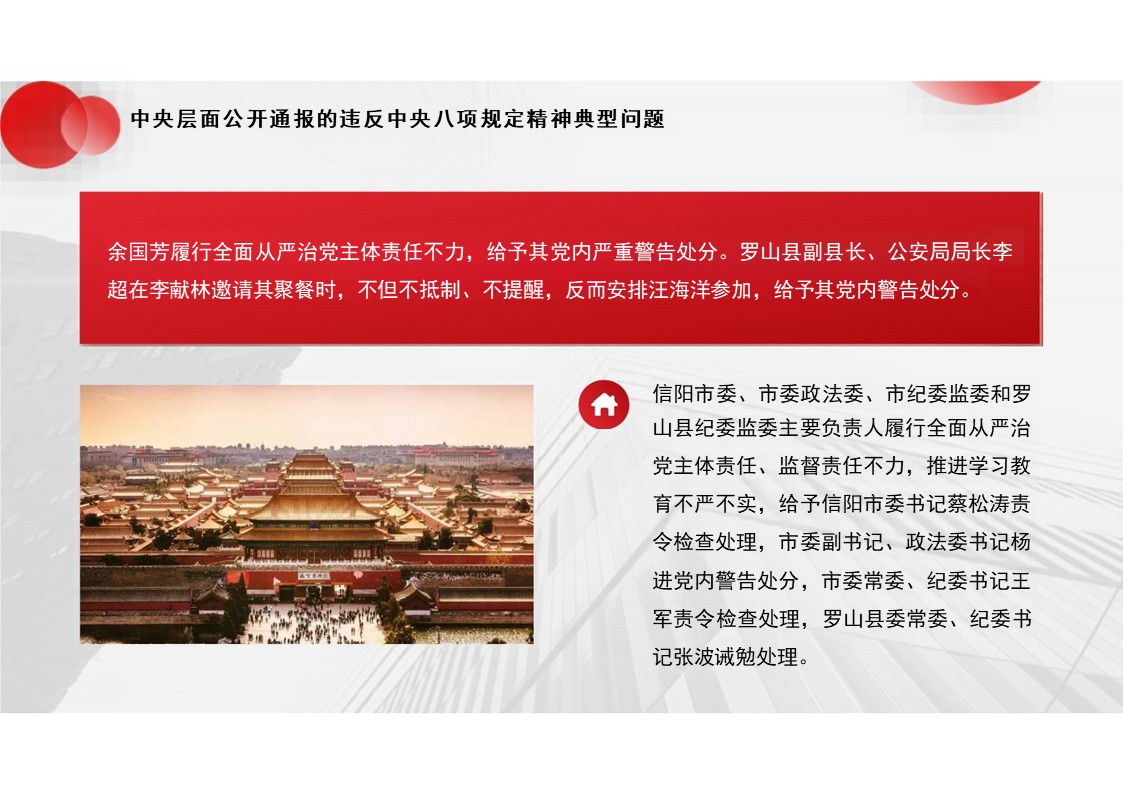 中央层面公开通报的违反中央八项规定精神典型问题

余国芳履行全面从严治党主体责任不力，给予其党内严重警告处分。罗山县副县长、公安局局长李超在李献林邀请其聚餐时，不但不抵制、不提醒，反而安排汪海洋参加，给予其党内警告处分。

信阳市委、市委政法委、市纪委监委和罗山县纪委监委主要负责人履行全面从严治党主体责任、监督责任不力，推进学习教育不严不实，给予信阳市委书记蔡松涛责令检查处理，市委副书记、政法委书记杨进党内警告处分，市委常委、纪委书记王军责令检查处理，罗山县委常委、纪委书记张波诫勉处理。